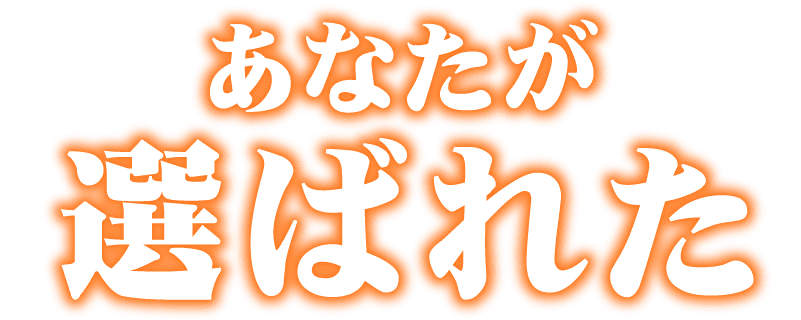 あなたが
選ばれた